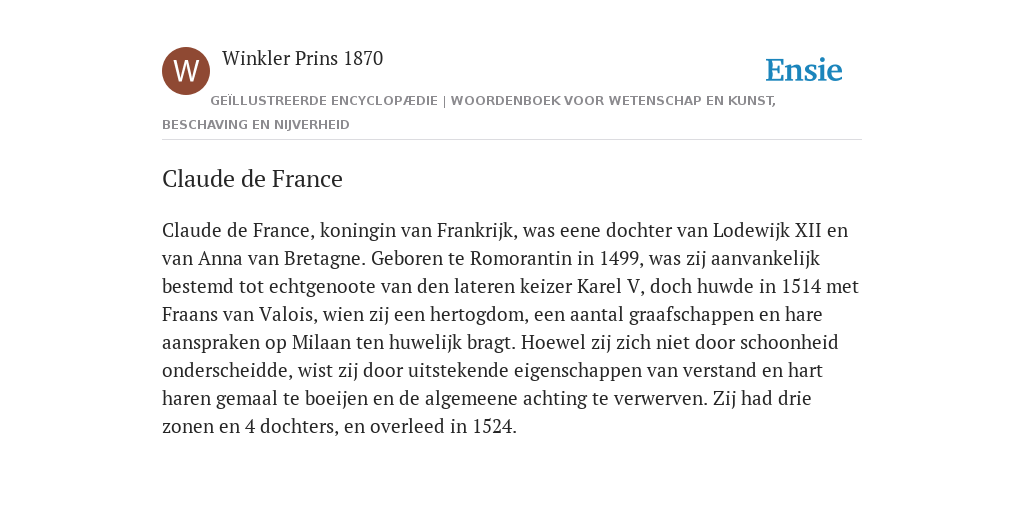 W

Winkler Prins 1870

Ensie

GEÏLLUSTREERDE ENCYCLOPÆDIE | WOORDENBOEK VOOR WETENSCHAP EN KUNST, BESCHAVING EN NIJVERHEID

Claude de France

Claude de France, koningin van Frankrijk, was eene dochter van Lodewijk XII en van Anna van Bretagne. Geboren te Romorantin in 1499, was zij aanvankelijk bestemd tot echtgenoote van den lateren keizer Karel V, doch huwde in 1514 met Fraans van Valois, wien zij een hertogdom, een aantal graafschappen en hare aanspraken op Milaan ten huwelijk bragt. Hoewel zij zich niet door schoonheid onderscheidde, wist zij door uitstekende eigenschappen van verstand en hart haren gemaal te boeijen en de algemeene achting te verwerven. Zij had drie zonen en 4 dochters, en overleed in 1524.